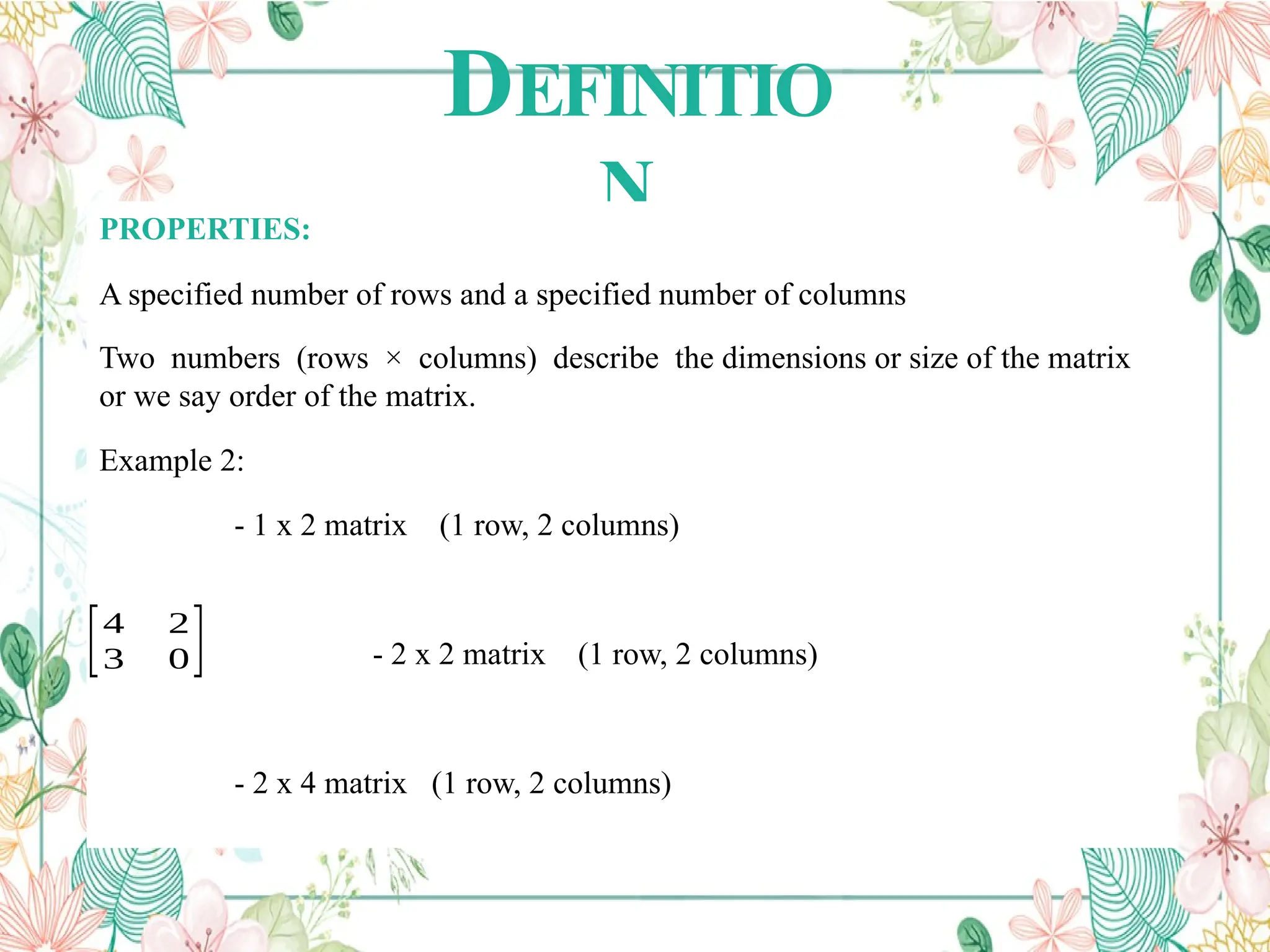 DEFINITIO
N

PROPERTIES:

A specified number of rows and a specified number of columns

Two numbers (rows × columns) describe the dimensions or size of the matrix or we say order of the matrix.

Example 2:

- 1 x 2 matrix (1 row, 2 columns)

$\begin{bmatrix} 4 & 2 \\ 3 & 0 \end{bmatrix}$ - 2 x 2 matrix (1 row, 2 columns)

- 2 x 4 matrix (1 row, 2 columns)